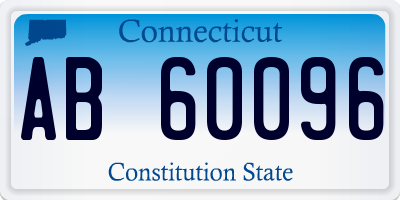 Connecticut

AB 60096

Constitution State